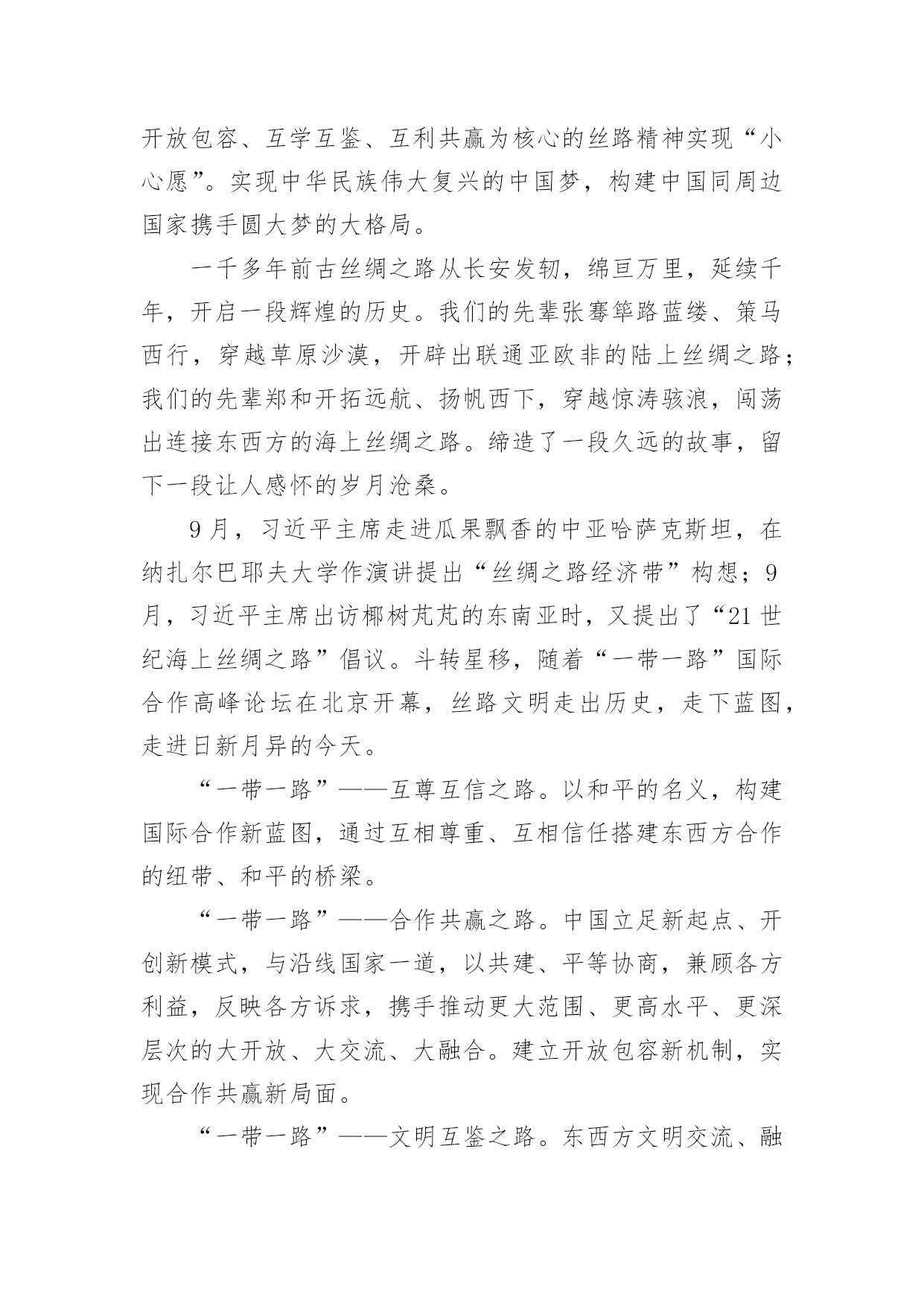 开放包容、互学互鉴、互利共赢为核心的丝路精神实现“小心愿”。实现中华民族伟大复兴的中国梦，构建中国同周边国家携手圆大梦的大格局。

一千多年前古丝绸之路从长安发轫，绵亘万里，延续千年，开启一段辉煌的历史。我们的先辈张骞筚路蓝缕、策马西行，穿越草原沙漠，开辟出联通亚欧非的陆上丝绸之路；我们的先辈郑和开拓远航、扬帆西下，穿越惊涛骇浪，闯荡出连接东西方的海上丝绸之路。缔造了一段久远的故事，留下一段让人感怀的岁月沧桑。

9月，习近平主席走进瓜果飘香的中亚哈萨克斯坦，在纳扎尔巴耶夫大学作演讲提出“丝绸之路经济带”构想；9月，习近平主席出访椰树芃芃的东南亚时，又提出了“21世纪海上丝绸之路”倡议。斗转星移，随着“一带一路”国际合作高峰论坛在北京开幕，丝路文明走出历史，走下蓝图，走进日新月异的今天。

“一带一路”——互尊互信之路。以和平的名义，构建国际合作新蓝图，通过互相尊重、互相信任搭建东西方合作的纽带、和平的桥梁。

“一带一路”——合作共赢之路。中国立足新起点、开创新模式，与沿线国家一道，以共建、平等协商，兼顾各方利益，反映各方诉求，携手推动更大范围、更高水平、更深层次的大开放、大交流、大融合。建立开放包容新机制，实现合作共赢新局面。

“一带一路”——文明互鉴之路。东西方文明交流、融